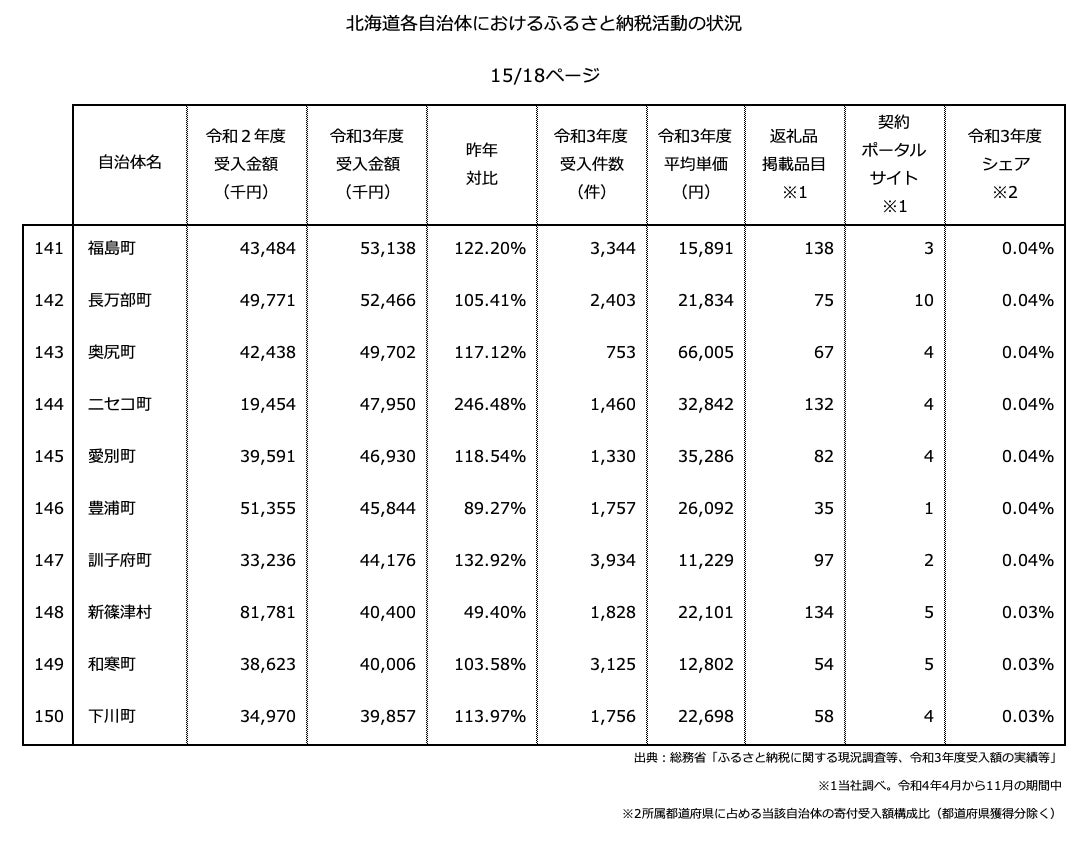 北海道各自治体におけるふるさと納税活動の状況

15/18ページ

| | 自治体名 | 令和２年度 受入金額 （千円） | 令和3年度 受入金額 （千円） | 昨年 対比 | 令和3年度 受入件数 （件） | 令和3年度 平均単価 （円） | 返礼品 掲載品目 ※1 | 契約 ポータル サイト ※1 | 令和3年度 シェア ※2 |
|---|---|---|---|---|---|---|---|---|---|
| 141 | 福島町 | 43,484 | 53,138 | 122.20% | 3,344 | 15,891 | 138 | 3 | 0.04% |
| 142 | 長万部町 | 49,771 | 52,466 | 105.41% | 2,403 | 21,834 | 75 | 10 | 0.04% |
| 143 | 奥尻町 | 42,438 | 49,702 | 117.12% | 753 | 66,005 | 67 | 4 | 0.04% |
| 144 | ニセコ町 | 19,454 | 47,950 | 246.48% | 1,460 | 32,842 | 132 | 4 | 0.04% |
| 145 | 愛別町 | 39,591 | 46,930 | 118.54% | 1,330 | 35,286 | 82 | 4 | 0.04% |
| 146 | 豊浦町 | 51,355 | 45,844 | 89.27% | 1,757 | 26,092 | 35 | 1 | 0.04% |
| 147 | 訓子府町 | 33,236 | 44,176 | 132.92% | 3,934 | 11,229 | 97 | 2 | 0.04% |
| 148 | 新篠津村 | 81,781 | 40,400 | 49.40% | 1,828 | 22,101 | 134 | 5 | 0.03% |
| 149 | 和寒町 | 38,623 | 40,006 | 103.58% | 3,125 | 12,802 | 54 | 5 | 0.03% |
| 150 | 下川町 | 34,970 | 39,857 | 113.97% | 1,756 | 22,698 | 58 | 4 | 0.03% |

出典：総務省「ふるさと納税に関する現況調査等、令和3年度受入額の実績等」

※1当社調べ。令和4年4月から11月の期間中

※2所属都道府県に占める当該自治体の寄付受入額構成比（都道府県獲得分除く）